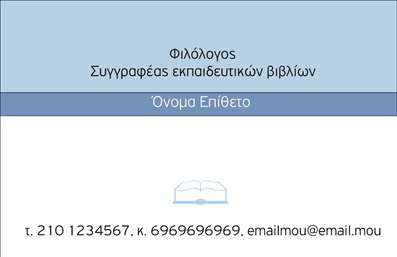 Φιλόλογος
Συγγραφέας εκπαιδευτικών βιβλίων

Όνομα Επίθετο

τ. 210 1234567, κ. 6969696969, emailmou@email.mou